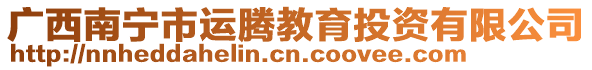 广西南宁市运腾教育投资有限公司
http://nnheddahelin.cn.coovee.com